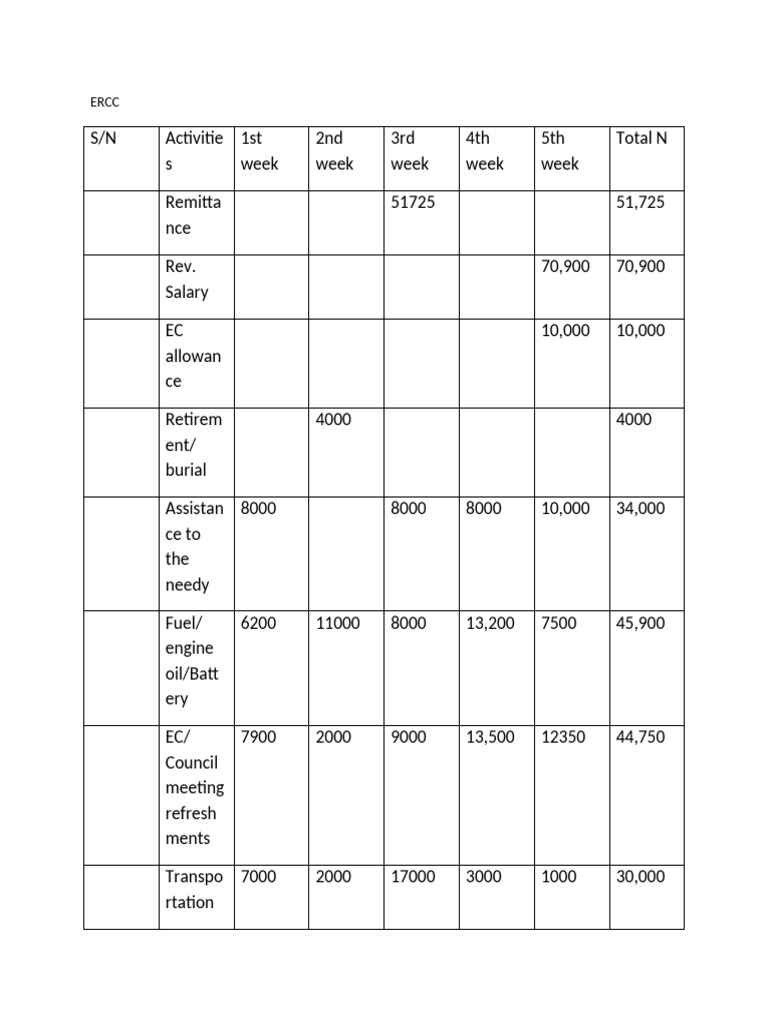 ERCC

| S/N | Activities | 1st week | 2nd week | 3rd week | 4th week | 5th week | Total N |
|---|---|---|---|---|---|---|---|
| | Remittance | | | 51725 | | | 51,725 |
| | Rev. Salary | | | | | 70,900 | 70,900 |
| | EC allowance | | | | | 10,000 | 10,000 |
| | Retirement/ burial | | 4000 | | | | 4000 |
| | Assistance to the needy | 8000 | | 8000 | 8000 | 10,000 | 34,000 |
| | Fuel/ engine oil/Battery | 6200 | 11000 | 8000 | 13,200 | 7500 | 45,900 |
| | EC/ Council meeting refreshments | 7900 | 2000 | 9000 | 13,500 | 12350 | 44,750 |
| | Transportation | 7000 | 2000 | 17000 | 3000 | 1000 | 30,000 |